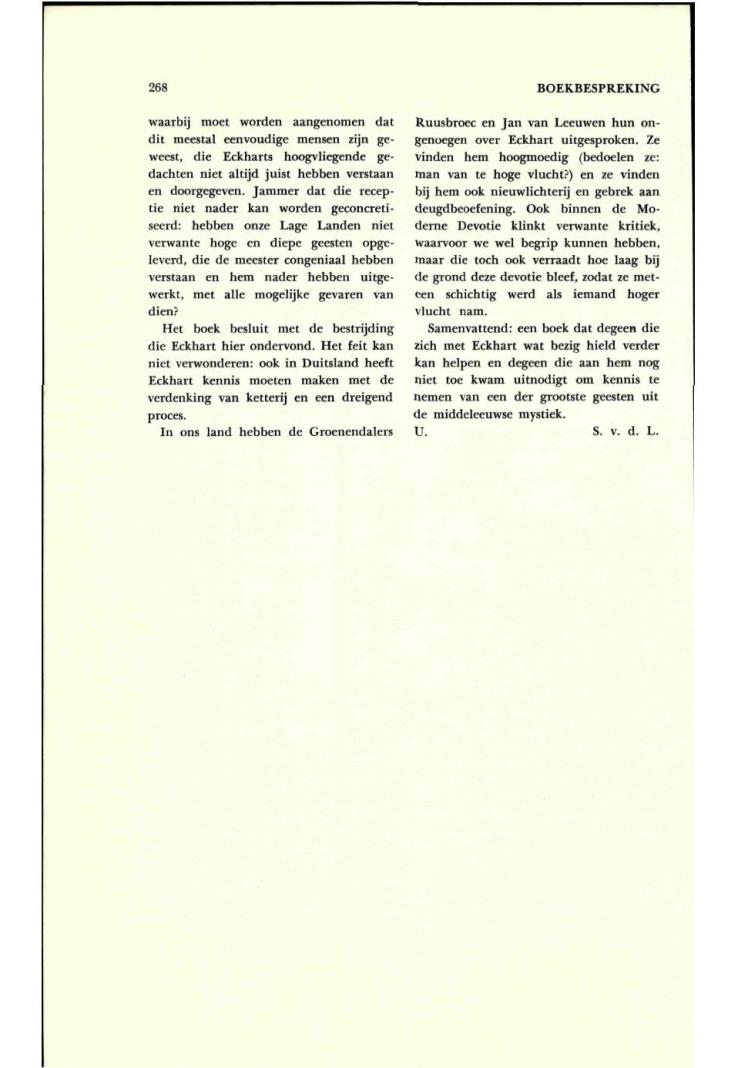 268

BOEKBESPREKING

waarbij moet worden aangenomen dat dit meestal eenvoudige mensen zijn geweest, die Eckharts hoogvliegende gedachten niet altijd juist hebben verstaan en doorgegeven. Jammer dat die receptie niet nader kan worden geconcretiseerd: hebben onze Lage Landen niet verwante hoge en diepe geesten opgeleverd, die de meester congeniaal hebben verstaan en hem nader hebben uitgewerkt, met alle mogelijke gevaren van dien?

Het boek besluit met de bestrijding die Eckhart hier ondervond. Het feit kan niet verwonderen: ook in Duitsland heeft Eckhart kennis moeten maken met de verdenking van ketterij en een dreigend proces.

In ons land hebben de Groenendalers Ruusbroec en Jan van Leeuwen hun ongenoegen over Eckhart uitgesproken. Ze vinden hem hoogmoedig (bedoelen ze: man van te hoge vlucht?) en ze vinden bij hem ook nieuwlichterij en gebrek aan deugdbeoefening. Ook binnen de Moderne Devotie klinkt verwante kritiek, waarvoor we wel begrip kunnen hebben, maar die toch ook verraadt hoe laag bij de grond deze devotie bleef, zodat ze meteen schichtig werd als iemand hoger vlucht nam.

Samenvattend: een boek dat degeen die zich met Eckhart wat bezig hield verder kan helpen en degeen die aan hem nog niet toe kwam uitnodigt om kennis te nemen van een der grootste geesten uit de middeleeuwse mystiek.

U.

S. v. d. L.